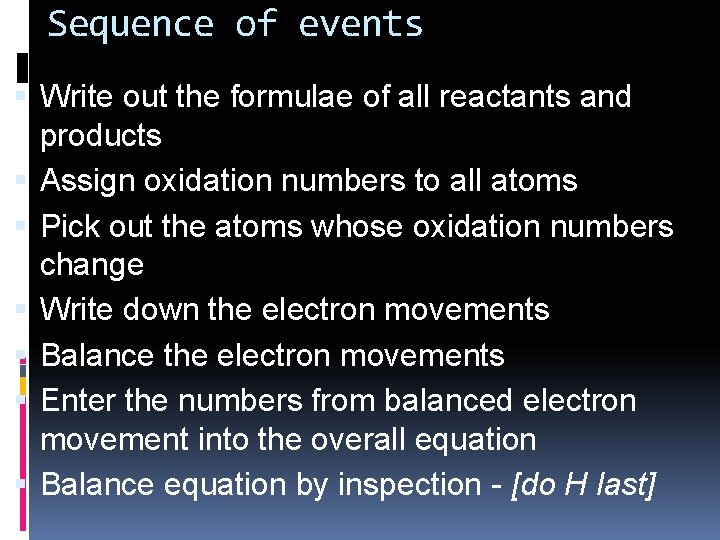 Sequence of events

• Write out the formulae of all reactants and products
• Assign oxidation numbers to all atoms
• Pick out the atoms whose oxidation numbers change
• Write down the electron movements
• Balance the electron movements
• Enter the numbers from balanced electron movement into the overall equation
• Balance equation by inspection - [do H last]